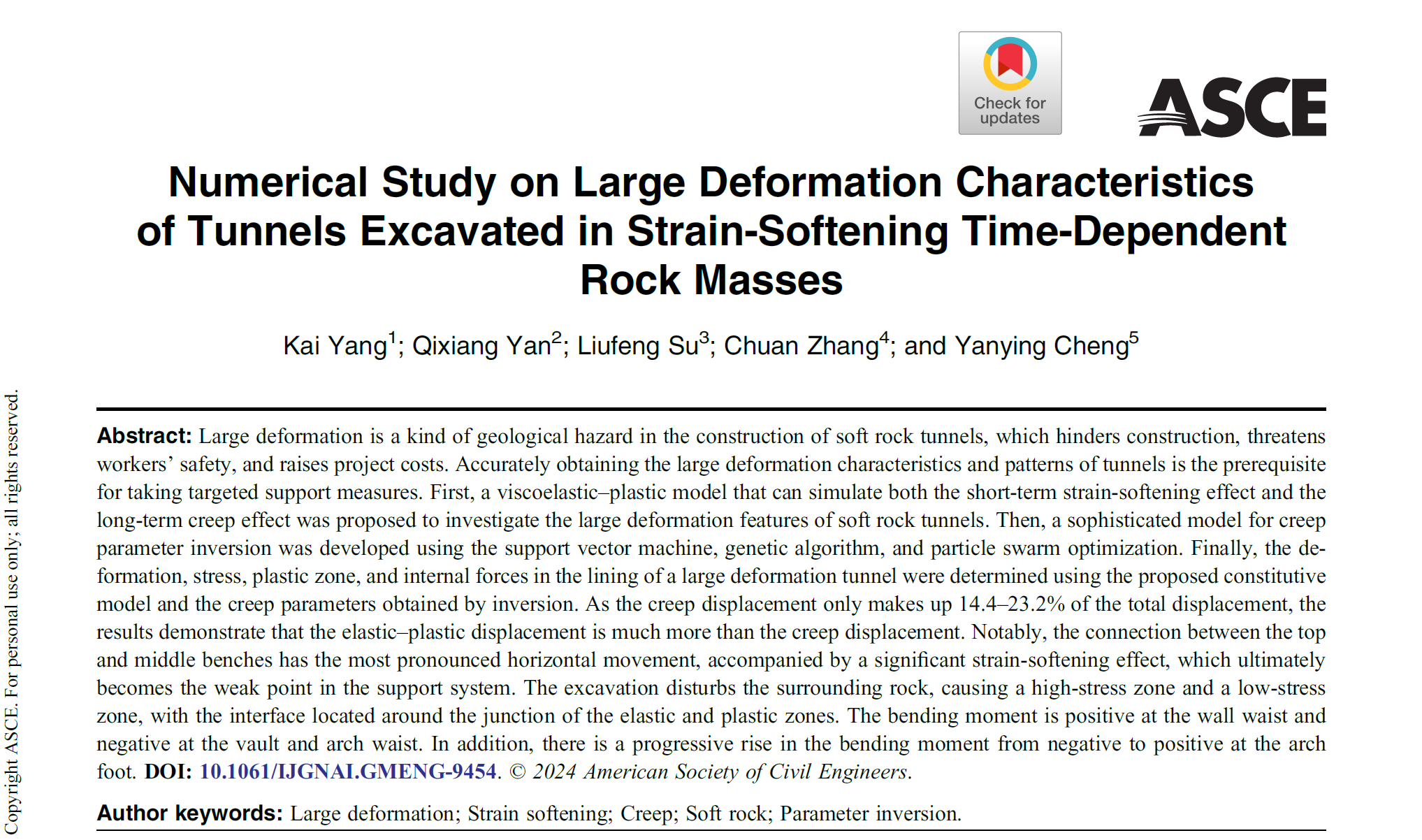 Check for updates

ASCE

Numerical Study on Large Deformation Characteristics of Tunnels Excavated in Strain-Softening Time-Dependent Rock Masses

Kai Yang$^1$; Qixiang Yan$^2$; Liufeng Su$^3$; Chuan Zhang$^4$; and Yanying Cheng$^5$

Abstract: Large deformation is a kind of geological hazard in the construction of soft rock tunnels, which hinders construction, threatens workers' safety, and raises project costs. Accurately obtaining the large deformation characteristics and patterns of tunnels is the prerequisite for taking targeted support measures. First, a viscoelastic–plastic model that can simulate both the short-term strain-softening effect and the long-term creep effect was proposed to investigate the large deformation features of soft rock tunnels. Then, a sophisticated model for creep parameter inversion was developed using the support vector machine, genetic algorithm, and particle swarm optimization. Finally, the deformation, stress, plastic zone, and internal forces in the lining of a large deformation tunnel were determined using the proposed constitutive model and the creep parameters obtained by inversion. As the creep displacement only makes up 14.4–23.2% of the total displacement, the results demonstrate that the elastic–plastic displacement is much more than the creep displacement. Notably, the connection between the top and middle benches has the most pronounced horizontal movement, accompanied by a significant strain-softening effect, which ultimately becomes the weak point in the support system. The excavation disturbs the surrounding rock, causing a high-stress zone and a low-stress zone, with the interface located around the junction of the elastic and plastic zones. The bending moment is positive at the wall waist and negative at the vault and arch waist. In addition, there is a progressive rise in the bending moment from negative to positive at the arch foot. DOI: 10.1061/IJGNAI.GMENG-9454. © 2024 American Society of Civil Engineers.

Author keywords: Large deformation; Strain softening; Creep; Soft rock; Parameter inversion.

Copyright ASCE. For personal use only; all rights reserved.